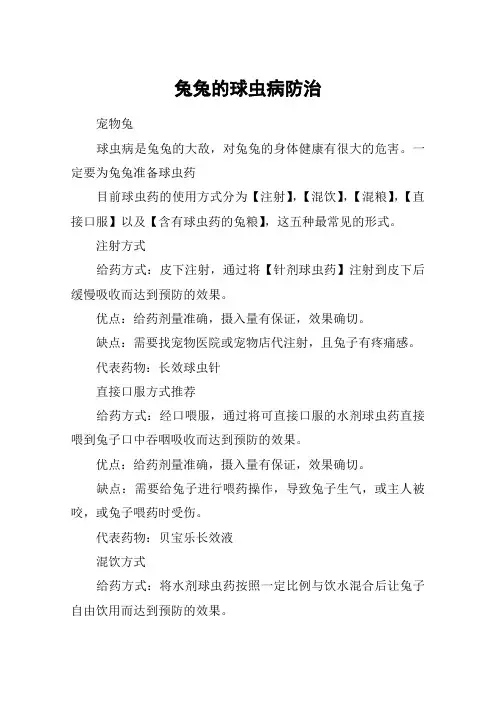 兔兔的球虫病防治

宠物兔

球虫病是兔兔的大敌，对兔兔的身体健康有很大的危害。一定要为兔兔准备球虫药

目前球虫药的使用方式分为【注射】,【混饮】,【混粮】,【直接口服】以及【含有球虫药的兔粮】，这五种最常见的形式。

注射方式

给药方式：皮下注射，通过将【针剂球虫药】注射到皮下后缓慢吸收而达到预防的效果。

优点：给药剂量准确，摄入量有保证，效果确切。

缺点：需要找宠物医院或宠物店代注射，且兔子有疼痛感。

代表药物：长效球虫针

直接口服方式推荐

给药方式：经口喂服，通过将可直接口服的水剂球虫药直接喂到兔子口中吞咽吸收而达到预防的效果。

优点：给药剂量准确，摄入量有保证，效果确切。

缺点：需要给兔子进行喂药操作，导致兔子生气，或主人被咬，或兔子喂药时受伤。

代表药物：贝宝乐长效液

混饮方式

给药方式：将水剂球虫药按照一定比例与饮水混合后让兔子自由饮用而达到预防的效果。